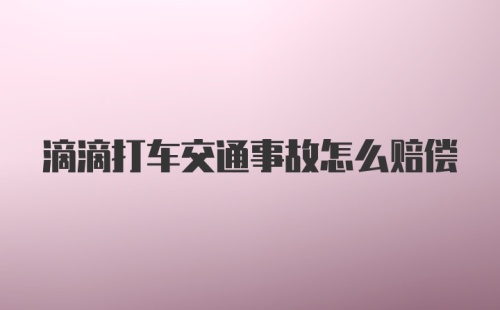 滴滴打车交通事故怎么赔偿